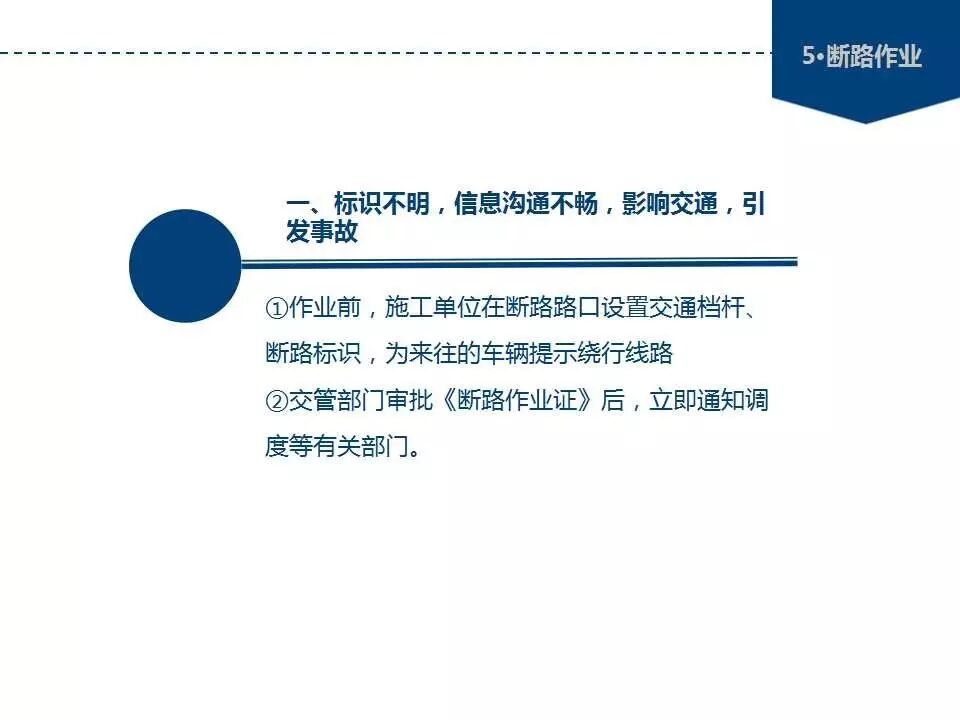 5•断路作业

一、标识不明，信息沟通不畅，影响交通，引发事故

①作业前，施工单位在断路路口设置交通档杆、断路标识，为来往的车辆提示绕行线路

②交管部门审批《断路作业证》后，立即通知调度等有关部门。